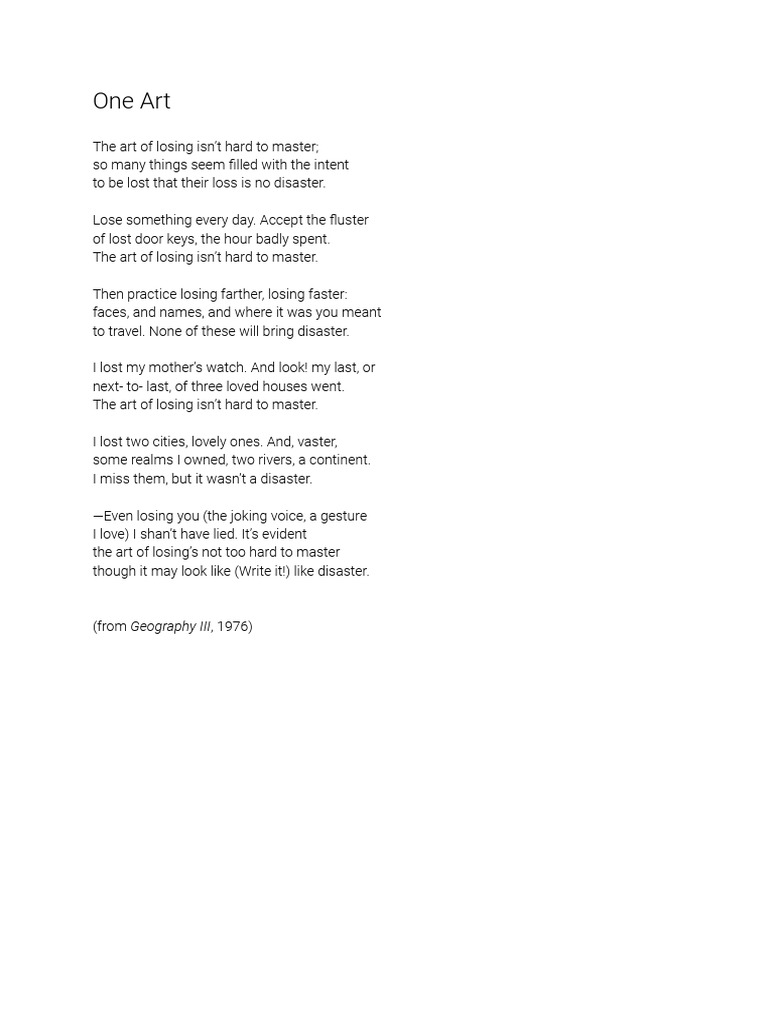 One Art

The art of losing isn't hard to master;
so many things seem filled with the intent
to be lost that their loss is no disaster.

Lose something every day. Accept the fluster
of lost door keys, the hour badly spent.
The art of losing isn't hard to master.

Then practice losing farther, losing faster:
faces, and names, and where it was you meant
to travel. None of these will bring disaster.

I lost my mother's watch. And look! my last, or
next- to- last, of three loved houses went.
The art of losing isn't hard to master.

I lost two cities, lovely ones. And, vaster,
some realms I owned, two rivers, a continent.
I miss them, but it wasn't a disaster.

—Even losing you (the joking voice, a gesture
I love) I shan't have lied. It's evident
the art of losing's not too hard to master
though it may look like (Write it!) like disaster.

(from Geography III, 1976)